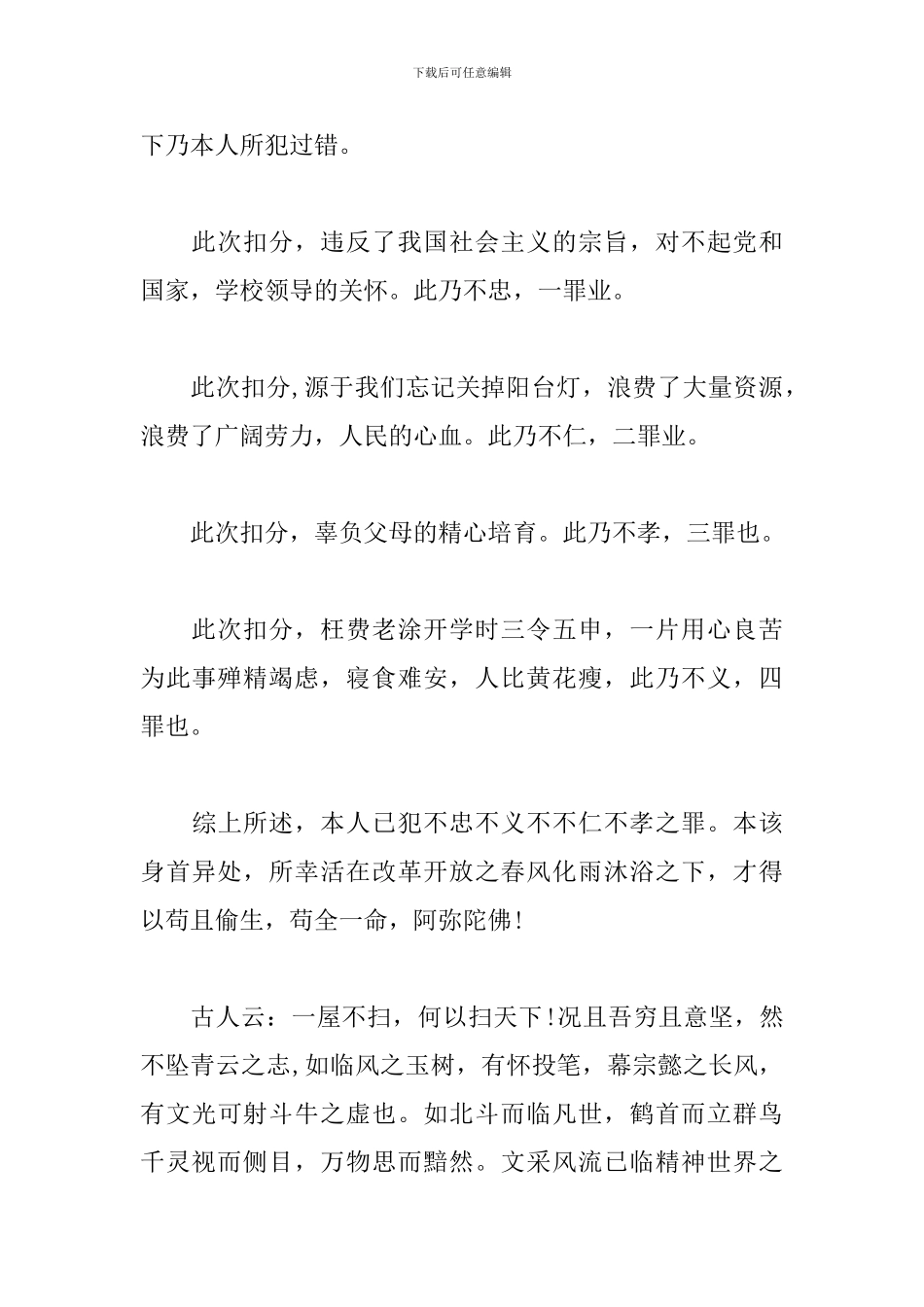 下载后可任意编辑

下乃本人所犯过错。

此次扣分，违反了我国社会主义的宗旨，对不起党和国家，学校领导的关怀。此乃不忠，一罪业。

此次扣分,源于我们忘记关掉阳台灯，浪费了大量资源，浪费了广阔劳力，人民的心血。此乃不仁，二罪业。

此次扣分，辜负父母的精心培育。此乃不孝，三罪也。

此次扣分，枉费老涂开学时三令五申，一片用心良苦为此事殚精竭虑，寝食难安，人比黄花瘦，此乃不义，四罪也。

综上所述，本人已犯不忠不义不不仁不孝之罪。本该身首异处，所幸活在改革开放之春风化雨沐浴之下，才得以苟且偷生，苟全一命，阿弥陀佛!

古人云：一屋不扫，何以扫天下!况且吾穷且意坚，然不坠青云之志,如临风之玉树，有怀投笔，幕宗懿之长风，有文光可射斗牛之虚也。如北斗而临凡世，鹤首而立群鸟千灵视而侧目，万物思而黯然。文采风流已临精神世界之